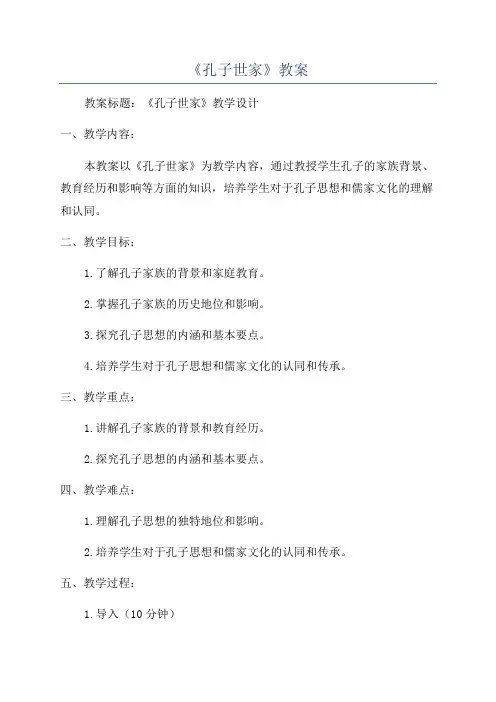 《孔子世家》教案

教案标题：《孔子世家》教学设计

一、教学内容：

本教案以《孔子世家》为教学内容，通过教授学生孔子的家族背景、教育经历和影响等方面的知识，培养学生对于孔子思想和儒家文化的理解和认同。

二、教学目标：

1.了解孔子家族的背景和家庭教育。

2.掌握孔子家族的历史地位和影响。

3.探究孔子思想的内涵和基本要点。

4.培养学生对于孔子思想和儒家文化的认同和传承。

三、教学重点：

1.讲解孔子家族的背景和教育经历。

2.探究孔子思想的内涵和基本要点。

四、教学难点：

1.理解孔子思想的独特地位和影响。

2.培养学生对于孔子思想和儒家文化的认同和传承。

五、教学过程：

1.导入（10分钟）